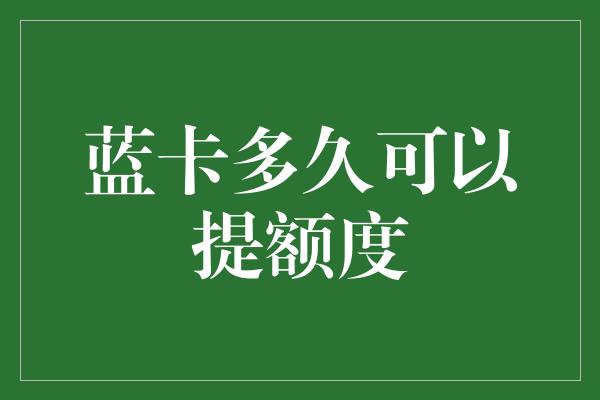 蓝卡多久可以提额度